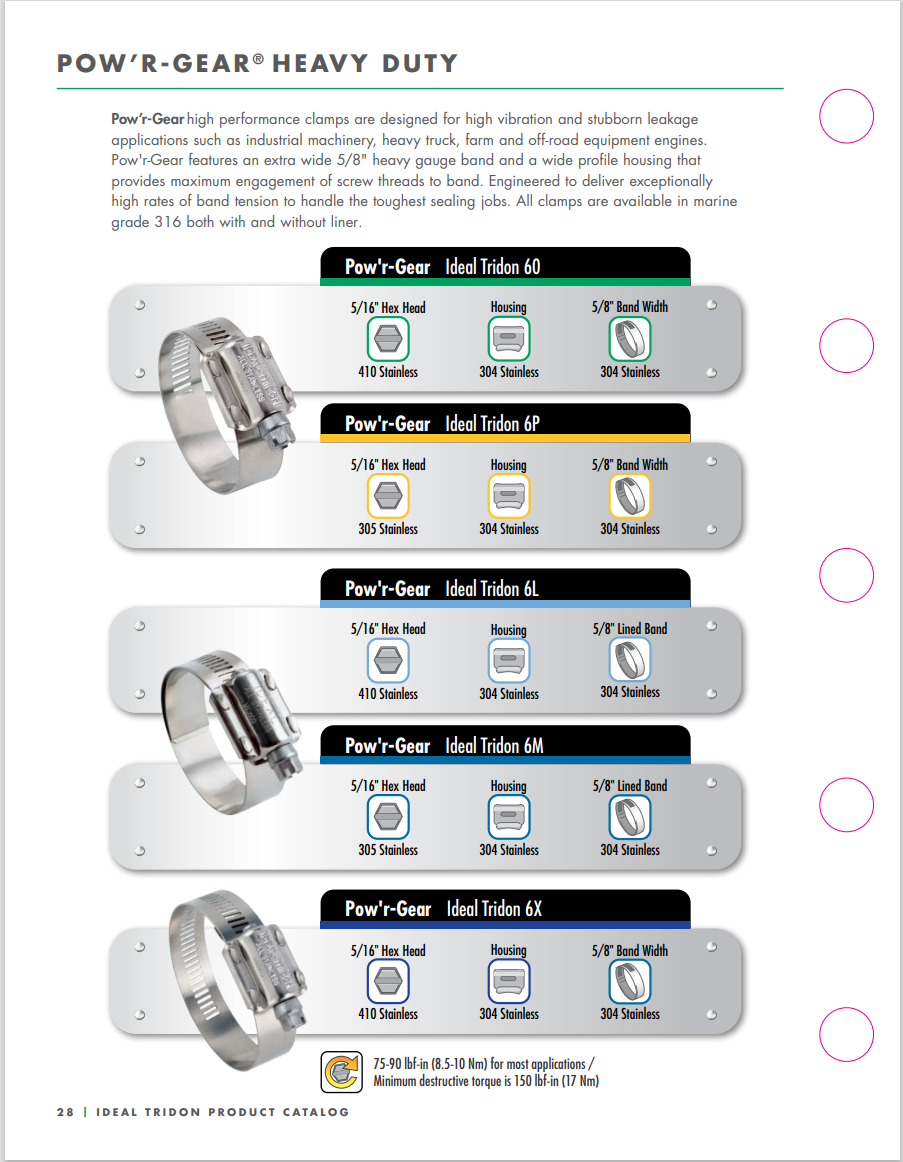 POW'R-GEAR® HEAVY DUTY

Pow'r-Gear high performance clamps are designed for high vibration and stubborn leakage applications such as industrial machinery, heavy truck, farm and off-road equipment engines. Pow'r-Gear features an extra wide 5/8" heavy gauge band and a wide profile housing that provides maximum engagement of screw threads to band. Engineered to deliver exceptionally high rates of band tension to handle the toughest sealing jobs. All clamps are available in marine grade 316 both with and without liner.

Pow'r-Gear Ideal Tridon 60

5/16" Hex Head
410 Stainless

Housing
304 Stainless

5/8" Band Width
304 Stainless

Pow'r-Gear Ideal Tridon 6P

5/16" Hex Head
305 Stainless

Housing
304 Stainless

5/8" Band Width
304 Stainless

Pow'r-Gear Ideal Tridon 6L

5/16" Hex Head
410 Stainless

Housing
304 Stainless

5/8" Lined Band
304 Stainless

Pow'r-Gear Ideal Tridon 6M

5/16" Hex Head
305 Stainless

Housing
304 Stainless

5/8" Lined Band
304 Stainless

Pow'r-Gear Ideal Tridon 6X

5/16" Hex Head
410 Stainless

Housing
304 Stainless

5/8" Band Width
304 Stainless

75-90 lbf-in (8.5-10 Nm) for most applications / Minimum destructive torque is 150 lbf-in (17 Nm)

28 | IDEAL TRIDON PRODUCT CATALOG